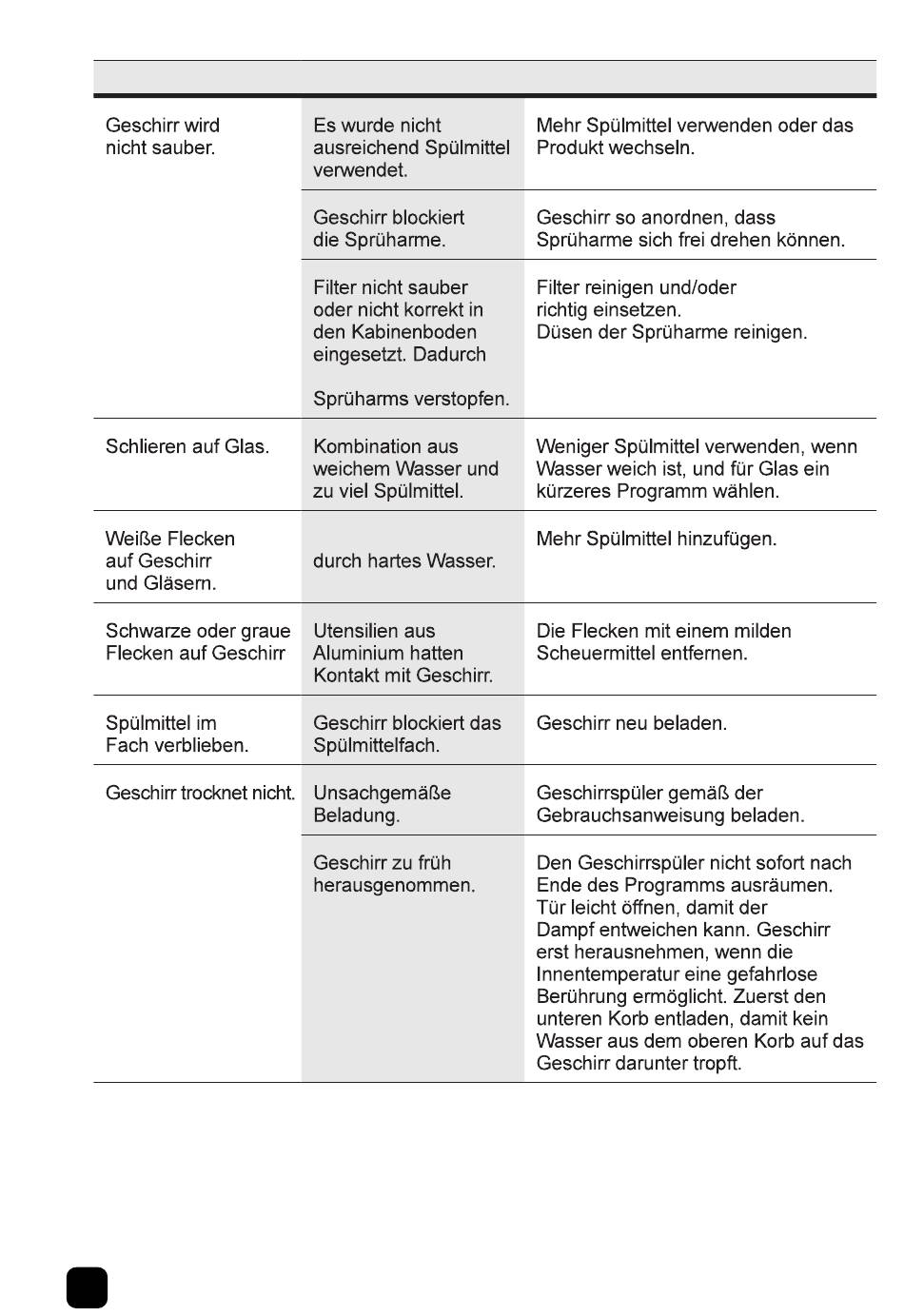 | | | |
|---|---|---|
| Geschirr wird nicht sauber. | Es wurde nicht ausreichend Spülmittel verwendet. | Mehr Spülmittel verwenden oder das Produkt wechseln. |
| | Geschirr blockiert die Sprüharme. | Geschirr so anordnen, dass Sprüharme sich frei drehen können. |
| | Filter nicht sauber oder nicht korrekt in den Kabinenboden eingesetzt. Dadurch Sprüharms verstopfen. | Filter reinigen und/oder richtig einsetzen. Düsen der Sprüharme reinigen. |
| Schlieren auf Glas. | Kombination aus weichem Wasser und zu viel Spülmittel. | Weniger Spülmittel verwenden, wenn Wasser weich ist, und für Glas ein kürzeres Programm wählen. |
| Weiße Flecken auf Geschirr und Gläsern. | durch hartes Wasser. | Mehr Spülmittel hinzufügen. |
| Schwarze oder graue Flecken auf Geschirr | Utensilien aus Aluminium hatten Kontakt mit Geschirr. | Die Flecken mit einem milden Scheuermittel entfernen. |
| Spülmittel im Fach verblieben. | Geschirr blockiert das Spülmittelfach. | Geschirr neu beladen. |
| Geschirr trocknet nicht. | Unsachgemäße Beladung. | Geschirrspüler gemäß der Gebrauchsanweisung beladen. |
| | Geschirr zu früh herausgenommen. | Den Geschirrspüler nicht sofort nach Ende des Programms ausräumen. Tür leicht öffnen, damit der Dampf entweichen kann. Geschirr erst herausnehmen, wenn die Innentemperatur eine gefahrlose Berührung ermöglicht. Zuerst den unteren Korb entladen, damit kein Wasser aus dem oberen Korb auf das Geschirr darunter tropft. |